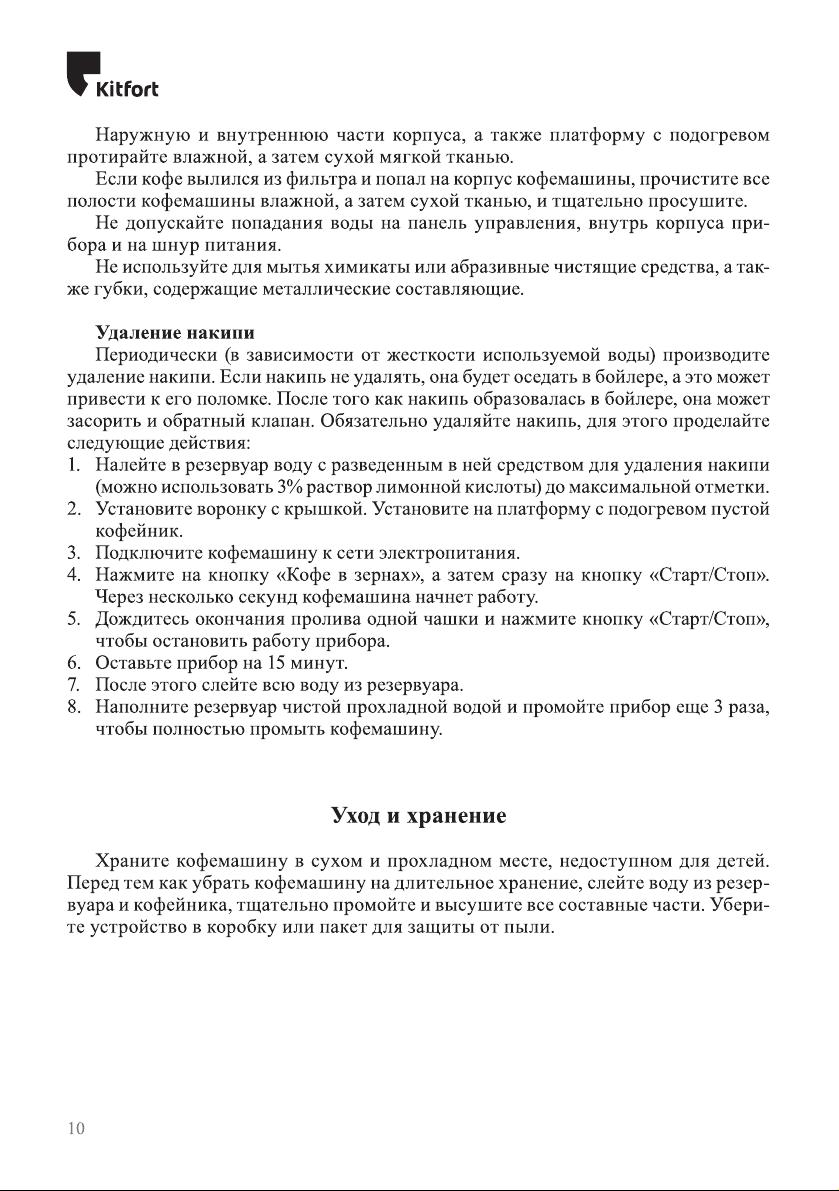 Kitfort

Наружную и внутреннюю части корпуса, а также платформу с подогревом протирайте влажной, а затем сухой мягкой тканью.

Если кофе вылился из фильтра и попал на корпус кофемашины, прочистите все полости кофемашины влажной, а затем сухой тканью, и тщательно просушите.

Не допускайте попадания воды на панель управления, внутрь корпуса прибора и на шнур питания.

Не используйте для мытья химикаты или абразивные чистящие средства, а также губки, содержащие металлические составляющие.

Удаление накипи

Периодически (в зависимости от жесткости используемой воды) производите удаление накипи. Если накипь не удалять, она будет оседать в бойлере, а это может привести к его поломке. После того как накипь образовалась в бойлере, она может засорить и обратный клапан. Обязательно удаляйте накипь, для этого проделайте следующие действия:
1. Налейте в резервуар воду с разведенным в ней средством для удаления накипи (можно использовать 3% раствор лимонной кислоты) до максимальной отметки.
2. Установите воронку с крышкой. Установите на платформу с подогревом пустой кофейник.
3. Подключите кофемашину к сети электропитания.
4. Нажмите на кнопку «Кофе в зернах», а затем сразу на кнопку «Старт/Стоп». Через несколько секунд кофемашина начнет работу.
5. Дождитесь окончания пролива одной чашки и нажмите кнопку «Старт/Стоп», чтобы остановить работу прибора.
6. Оставьте прибор на 15 минут.
7. После этого слейте всю воду из резервуара.
8. Наполните резервуар чистой прохладной водой и промойте прибор еще 3 раза, чтобы полностью промыть кофемашину.

Уход и хранение

Храните кофемашину в сухом и прохладном месте, недоступном для детей. Перед тем как убрать кофемашину на длительное хранение, слейте воду из резервуара и кофейника, тщательно промойте и высушите все составные части. Уберите устройство в коробку или пакет для защиты от пыли.

10